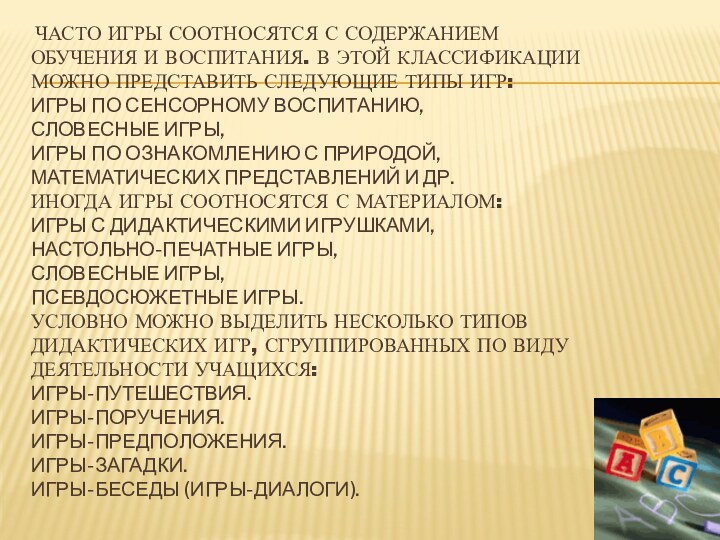 ЧАСТО ИГРЫ СООТНОСЯТСЯ С СОДЕРЖАНИЕМ ОБУЧЕНИЯ И ВОСПИТАНИЯ. В ЭТОЙ КЛАССИФИКАЦИИ МОЖНО ПРЕДСТАВИТЬ СЛЕДУЮЩИЕ ТИПЫ ИГР:
ИГРЫ ПО СЕНСОРНОМУ ВОСПИТАНИЮ,
СЛОВЕСНЫЕ ИГРЫ,
ИГРЫ ПО ОЗНАКОМЛЕНИЮ С ПРИРОДОЙ,
МАТЕМАТИЧЕСКИХ ПРЕДСТАВЛЕНИЙ И ДР.
ИНОГДА ИГРЫ СООТНОСЯТСЯ С МАТЕРИАЛОМ:
ИГРЫ С ДИДАКТИЧЕСКИМИ ИГРУШКАМИ,
НАСТОЛЬНО-ПЕЧАТНЫЕ ИГРЫ,
СЛОВЕСНЫЕ ИГРЫ,
ПСЕВДОСЮЖЕТНЫЕ ИГРЫ.
УСЛОВНО МОЖНО ВЫДЕЛИТЬ НЕСКОЛЬКО ТИПОВ ДИДАКТИЧЕСКИХ ИГР, СГРУППИРОВАННЫХ ПО ВИДУ ДЕЯТЕЛЬНОСТИ УЧАЩИХСЯ:
ИГРЫ-ПУТЕШЕСТВИЯ.
ИГРЫ-ПОРУЧЕНИЯ.
ИГРЫ-ПРЕДПОЛОЖЕНИЯ.
ИГРЫ-ЗАГАДКИ.
ИГРЫ-БЕСЕДЫ (ИГРЫ-ДИАЛОГИ).